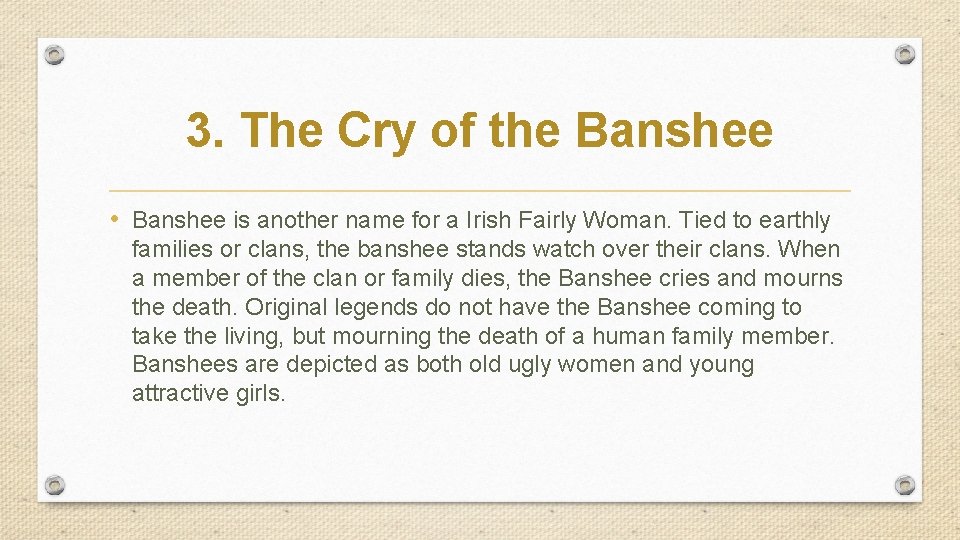 3. The Cry of the Banshee

• Banshee is another name for a Irish Fairly Woman. Tied to earthly families or clans, the banshee stands watch over their clans. When a member of the clan or family dies, the Banshee cries and mourns the death. Original legends do not have the Banshee coming to take the living, but mourning the death of a human family member. Banshees are depicted as both old ugly women and young attractive girls.